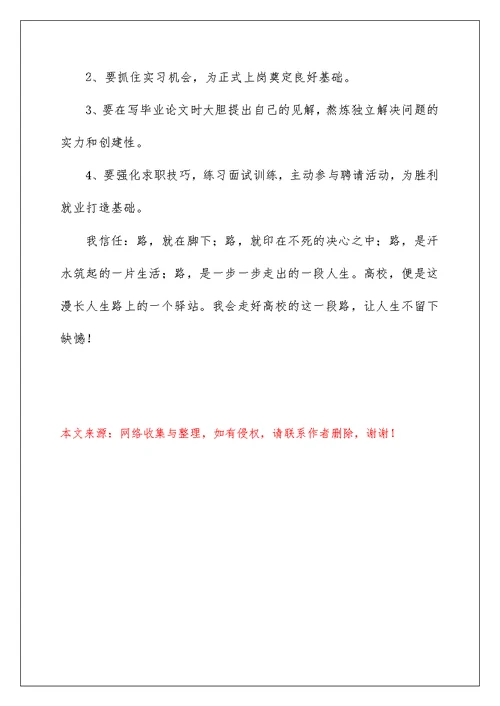 2、要抓住实习机会，为正式上岗奠定良好基础。

3、要在写毕业论文时大胆提出自己的见解，熬炼独立解决问题的实力和创建性。

4、要强化求职技巧，练习面试训练，主动参与聘请活动，为胜利就业打造基础。

我信任：路，就在脚下；路，就印在不死的决心之中；路，是汗水筑起的一片生活；路，是一步一步走出的一段人生。高校，便是这漫长人生路上的一个驿站。我会走好高校的这一段路，让人生不留下缺憾！

本文来源：网络收集与整理，如有侵权，请联系作者删除，谢谢！